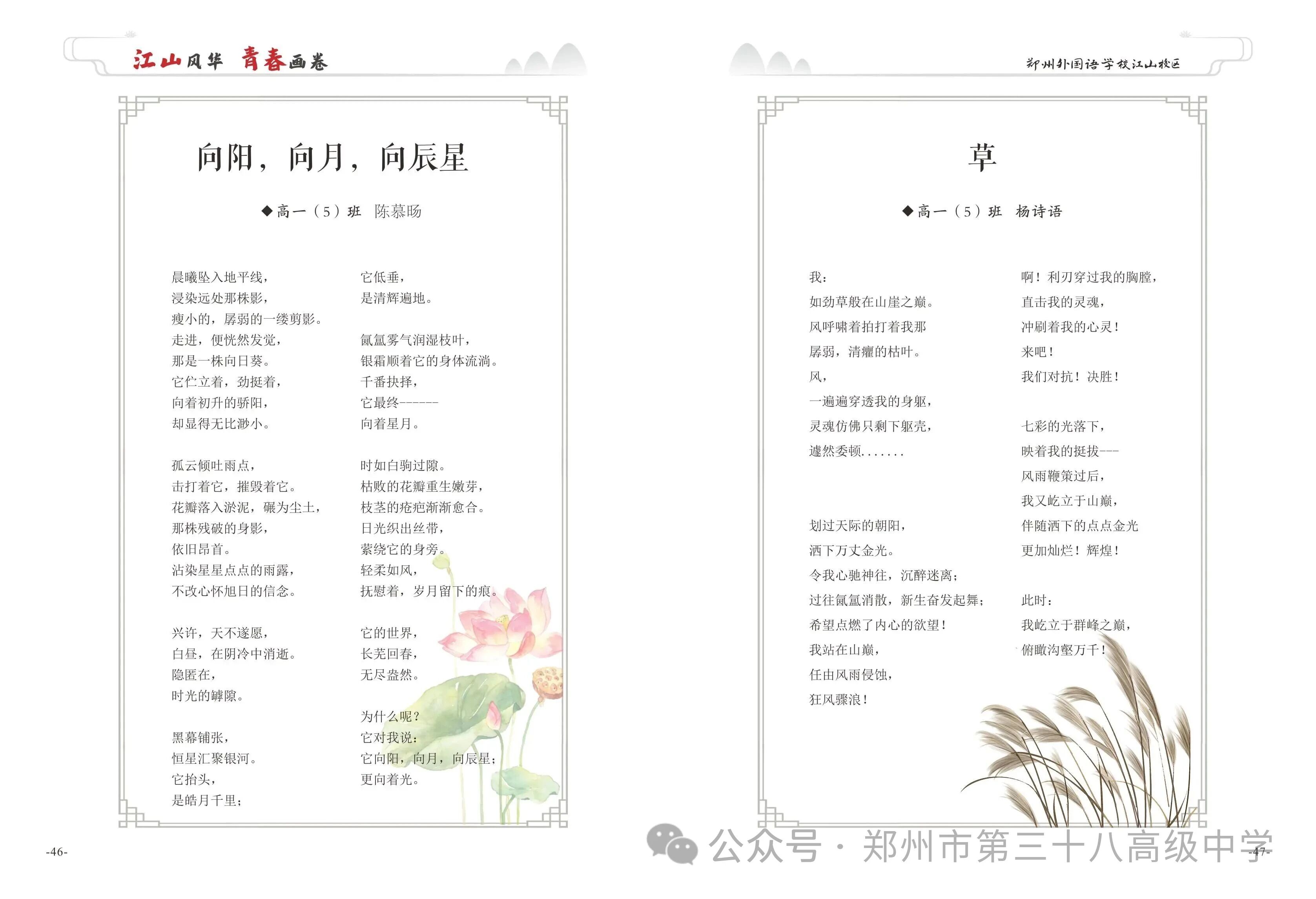 江山风华 青春画卷

向阳，向月，向辰星

◆高一（5）班 陈慕旸

晨曦坠入地平线，
浸染远处那株影，
瘦小的，孱弱的一缕剪影。
走进，便恍然发觉，
那是一株向日葵。
它伫立着，劲挺着，
向着初升的骄阳，
却显得无比渺小。

孤云倾吐雨点，
击打着它，摧毁着它。
花瓣落入淤泥，碾为尘土，
那株残破的身影，
依旧昂首。
沾染星星点点的雨露，
不改心怀旭日的信念。

兴许，天不遂愿，
白昼，在阴冷中消逝。
隐匿在，
时光的罅隙。

黑幕铺张，
恒星汇聚银河。
它抬头，
是皓月千里；

它低垂，
是清辉遍地。

氤氲雾气润湿枝叶，
银霜顺着它的身体流淌。
千番抉择，
它最终------
向着星月。

时如白驹过隙。
枯败的花瓣重生嫩芽，
枝茎的疮疤渐渐愈合。
日光织出丝带，
萦绕它的身旁。
轻柔如风，
抚慰着，岁月留下的痕。

它的世界，
长芜回春，
无尽盎然。

为什么呢？
它对我说：
它向阳，向月，向辰星；
更向着光。

-46-

郑州外国语学校江山校区

草

◆高一（5）班 杨诗语

我：
如劲草般在山崖之巅。
风呼啸着拍打着我那
孱弱，清癯的枯叶。
风，
一遍遍穿透我的身躯，
灵魂仿佛只剩下躯壳，
遽然委顿.......

划过天际的朝阳，
洒下万丈金光。
令我心驰神往，沉醉迷离；
过往氤氲消散，新生奋发起舞；
希望点燃了内心的欲望！
我站在山巅，
任由风雨侵蚀，
狂风骤浪！

啊！利刃穿过我的胸膛，
直击我的灵魂，
冲刷着我的心灵！
来吧！
我们对抗！决胜！

七彩的光落下，
映着我的挺拔---
风雨鞭策过后，
我又屹立于山巅，
伴随洒下的点点金光
更加灿烂！辉煌！

此时：
我屹立于群峰之巅，
俯瞰沟壑万千！

-47-

公众号 · 郑州市第三十八高级中学